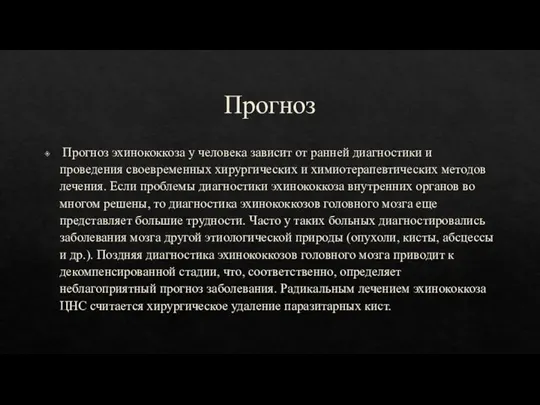 Прогноз

Прогноз эхинококкоза у человека зависит от ранней диагностики и проведения своевременных хирургических и химиотерапевтических методов лечения. Если проблемы диагностики эхинококкоза внутренних органов во многом решены, то диагностика эхинококкозов головного мозга еще представляет большие трудности. Часто у таких больных диагностировались заболевания мозга другой этиологической природы (опухоли, кисты, абсцессы и др.). Поздняя диагностика эхинококкозов головного мозга приводит к декомпенсированной стадии, что, соответственно, определяет неблагоприятный прогноз заболевания. Радикальным лечением эхинококкоза ЦНС считается хирургическое удаление паразитарных кист.